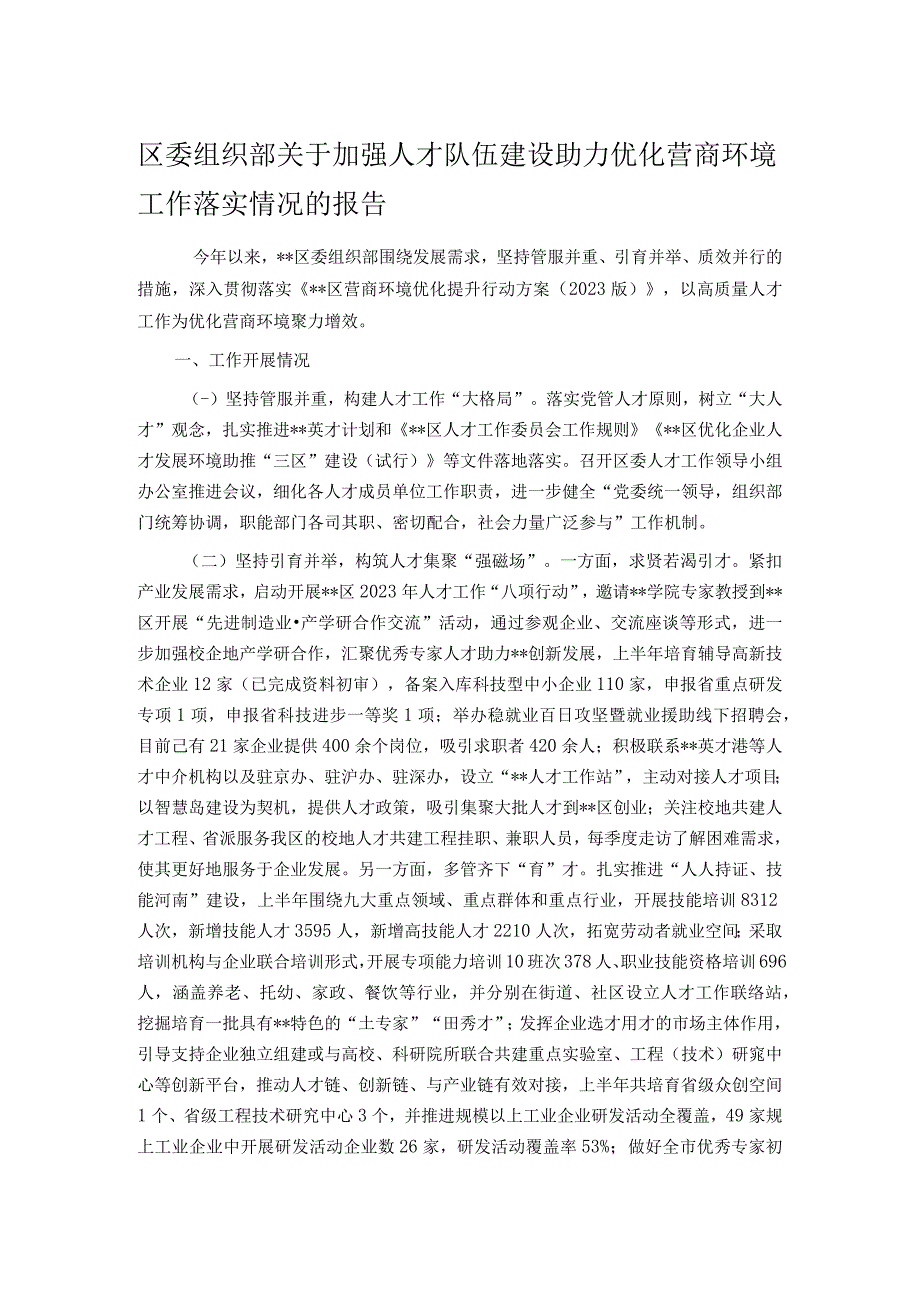 区委组织部关于加强人才队伍建设助力优化营商环境工作落实情况的报告

今年以来，**区委组织部围绕发展需求，坚持管服并重、引育并举、质效并行的措施，深入贯彻落实《**区营商环境优化提升行动方案（2023版）》，以高质量人才工作为优化营商环境聚力增效。

一、工作开展情况

（-）坚持管服并重，构建人才工作“大格局”。落实党管人才原则，树立“大人才”观念，扎实推进**英才计划和《**区人才工作委员会工作规则》《**区优化企业人才发展环境助推“三区”建设（试行）》等文件落地落实。召开区委人才工作领导小组办公室推进会议，细化各人才成员单位工作职责，进一步健全“党委统一领导，组织部门统筹协调，职能部门各司其职、密切配合，社会力量广泛参与”工作机制。

（二）坚持引育并举，构筑人才集聚“强磁场”。一方面，求贤若渴引才。紧扣产业发展需求，启动开展**区2023年人才工作“八项行动”，邀请**学院专家教授到**区开展“先进制造业•产学研合作交流”活动，通过参观企业、交流座谈等形式，进一步加强校企地产学研合作，汇聚优秀专家人才助力**创新发展，上半年培育辅导高新技术企业12家（已完成资料初审），备案入库科技型中小企业110家，申报省重点研发专项1项，申报省科技进步一等奖1项；举办稳就业百日攻坚暨就业援助线下招聘会，目前已有21家企业提供400余个岗位，吸引求职者420余人；积极联系**英才港等人才中介机构以及驻京办、驻沪办、驻深办，设立“**人才工作站”，主动对接人才项目；以智慧岛建设为契机，提供人才政策，吸引集聚大批人才到**区创业；关注校地共建人才工程、省派服务我区的校地人才共建工程挂职、兼职人员，每季度走访了解困难需求，使其更好地服务于企业发展。另一方面，多管齐下“育”才。扎实推进“人人持证、技能河南”建设，上半年围绕九大重点领域、重点群体和重点行业，开展技能培训8312人次，新增技能人才3595人，新增高技能人才2210人次，拓宽劳动者就业空间；采取培训机构与企业联合培训形式，开展专项能力培训10班次378人、职业技能资格培训696人，涵盖养老、托幼、家政、餐饮等行业，并分别在街道、社区设立人才工作联络站，挖掘培育一批具有**特色的“土专家”“田秀才”；发挥企业选才用才的市场主体作用，引导支持企业独立组建或与高校、科研院所联合共建重点实验室、工程（技术）研究中心等创新平台，推动人才链、创新链、与产业链有效对接，上半年共培育省级众创空间1个、省级工程技术研究中心3个，并推进规模以上工业企业研发活动全覆盖，49家规上工业企业中开展研发活动企业数26家，研发活动覆盖率53%；做好全市优秀专家初